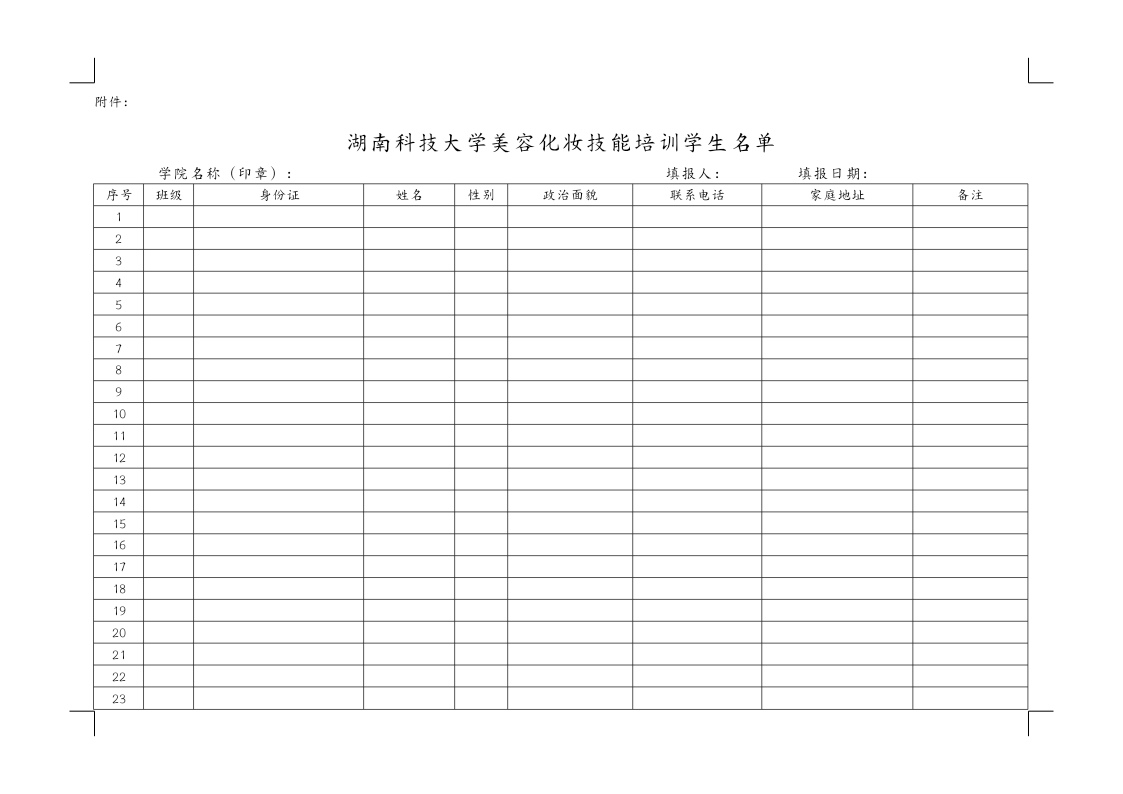 附件：

湖南科技大学美容化妆技能培训学生名单

学院名称（印章）：　　填报人：　　填报日期：

| 序号 | 班级 | 身份证 | 姓名 | 性别 | 政治面貌 | 联系电话 | 家庭地址 | 备注 |
|---|---|---|---|---|---|---|---|---|
| 1 | | | | | | | | |
| 2 | | | | | | | | |
| 3 | | | | | | | | |
| 4 | | | | | | | | |
| 5 | | | | | | | | |
| 6 | | | | | | | | |
| 7 | | | | | | | | |
| 8 | | | | | | | | |
| 9 | | | | | | | | |
| 10 | | | | | | | | |
| 11 | | | | | | | | |
| 12 | | | | | | | | |
| 13 | | | | | | | | |
| 14 | | | | | | | | |
| 15 | | | | | | | | |
| 16 | | | | | | | | |
| 17 | | | | | | | | |
| 18 | | | | | | | | |
| 19 | | | | | | | | |
| 20 | | | | | | | | |
| 21 | | | | | | | | |
| 22 | | | | | | | | |
| 23 | | | | | | | | |